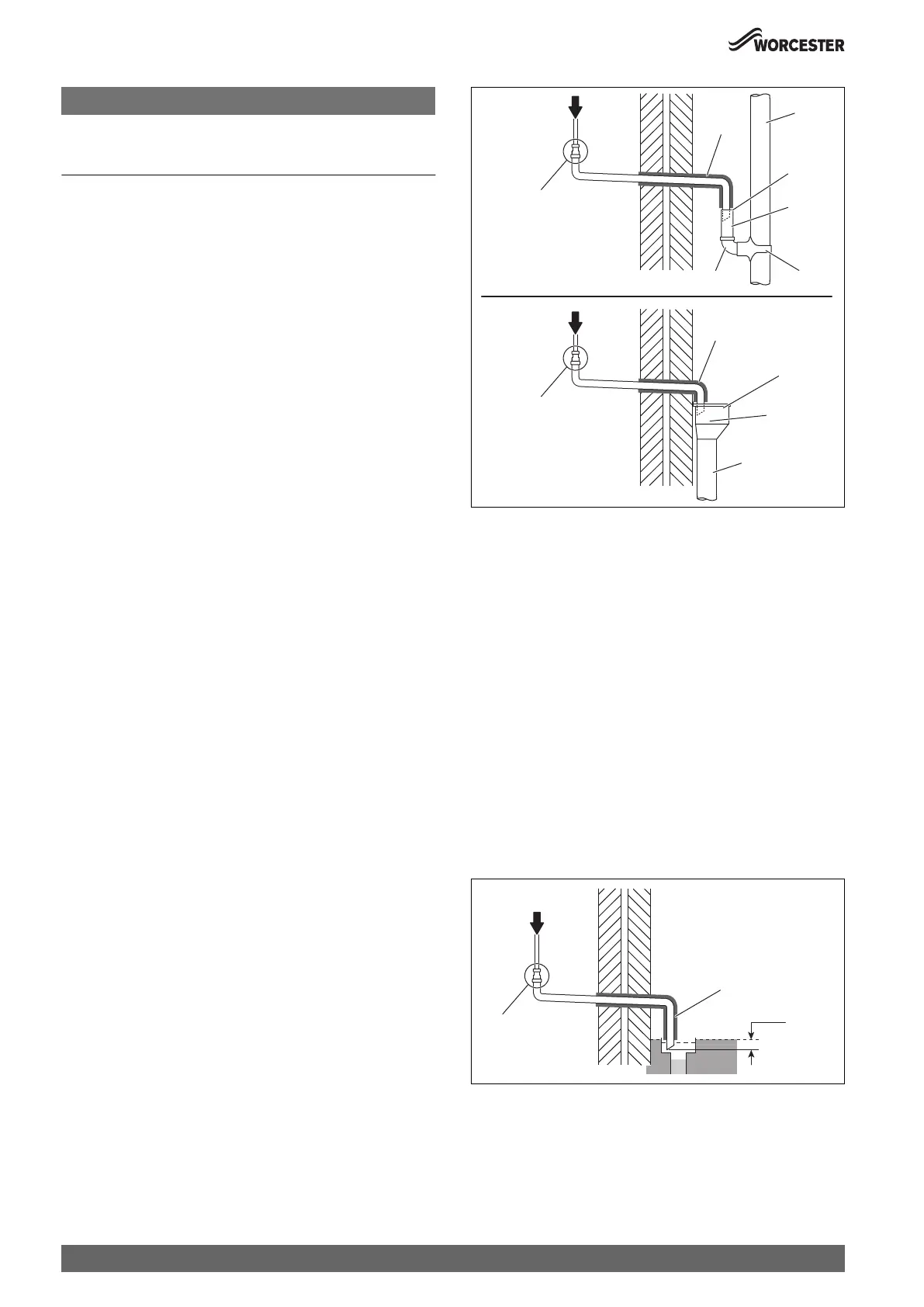 WORCESTER